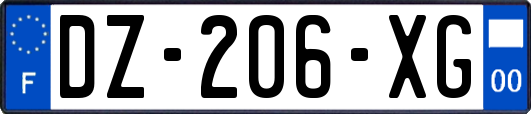 F

DZ-206-XG

00